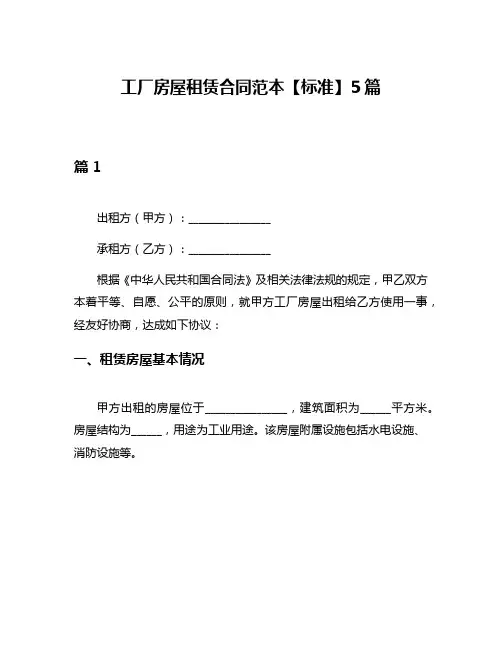 工厂房屋租赁合同范本【标准】5篇

篇 1

出租方（甲方）：______________

承租方（乙方）：______________

根据《中华人民共和国合同法》及相关法律法规的规定，甲乙双方本着平等、自愿、公平的原则，就甲方工厂房屋出租给乙方使用一事，经友好协商，达成如下协议：

一、租赁房屋基本情况

甲方出租的房屋位于______________，建筑面积为_____平方米。房屋结构为_____，用途为工业用途。该房屋附属设施包括水电设施、消防设施等。